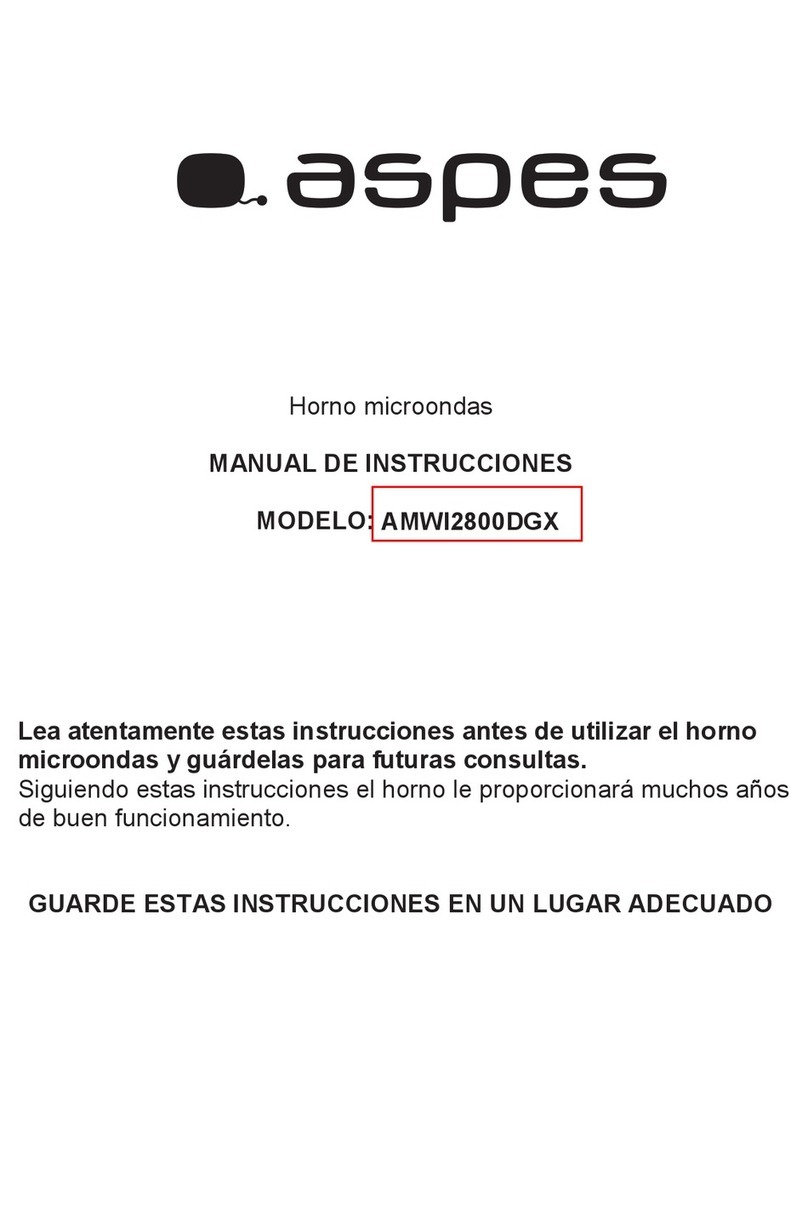 aspes

Horno microondas

MANUAL DE INSTRUCCIONES

MODELO: AMWI2800DGX

Lea atentamente estas instrucciones antes de utilizar el horno microondas y guárdelas para futuras consultas.
Siguiendo estas instrucciones el horno le proporcionará muchos años de buen funcionamiento.

GUARDE ESTAS INSTRUCCIONES EN UN LUGAR ADECUADO